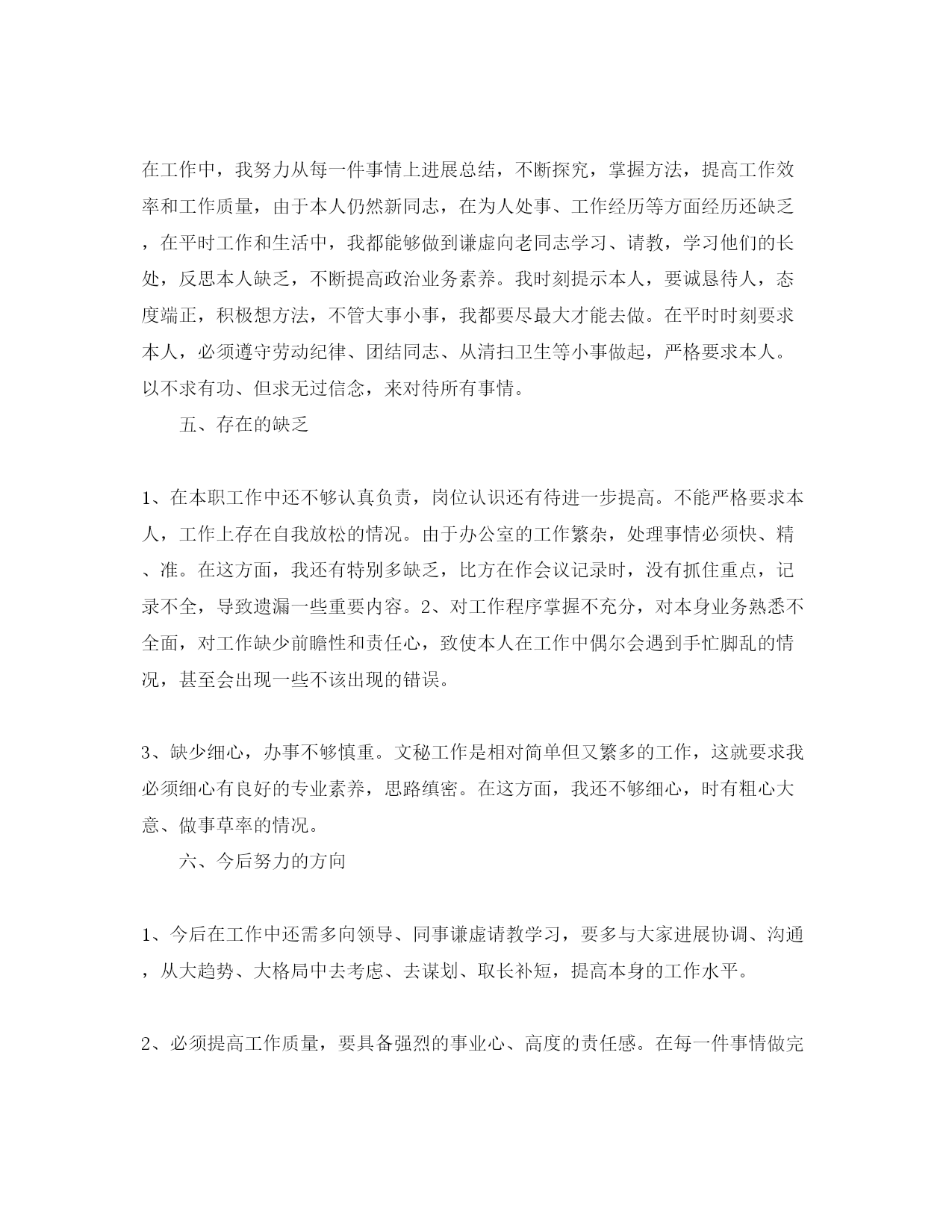 在工作中，我努力从每一件事情上进展总结，不断探究，掌握方法，提高工作效率和工作质量，由于本人仍然新同志，在为人处事、工作经历等方面经历还缺乏，在平时工作和生活中，我都能够做到谦虚向老同志学习、请教，学习他们的长处，反思本人缺乏，不断提高政治业务素养。我时刻提示本人，要诚恳待人，态度端正，积极想方法，不管大事小事，我都要尽最大才能去做。在平时时刻要求本人，必须遵守劳动纪律、团结同志、从清扫卫生等小事做起，严格要求本人。以不求有功、但求无过信念，来对待所有事情。

五、存在的缺乏

1、在本职工作中还不够认真负责，岗位认识还有待进一步提高。不能严格要求本人，工作上存在自我放松的情况。由于办公室的工作繁杂，处理事情必须快、精、准。在这方面，我还有特别多缺乏，比方在作会议记录时，没有抓住重点，记录不全，导致遗漏一些重要内容。2、对工作程序掌握不充分，对本身业务熟悉不全面，对工作缺少前瞻性和责任心，致使本人在工作中偶尔会遇到手忙脚乱的情况，甚至会出现一些不该出现的错误。

3、缺少细心，办事不够慎重。文秘工作是相对简单但又繁多的工作，这就要求我必须细心有良好的专业素养，思路缜密。在这方面，我还不够细心，时有粗心大意、做事草率的情况。

六、今后努力的方向

1、今后在工作中还需多向领导、同事谦虚请教学习，要多与大家进展协调、沟通，从大趋势、大格局中去考虑、去谋划、取长补短，提高本身的工作水平。

2、必须提高工作质量，要具备强烈的事业心、高度的责任感。在每一件事情做完